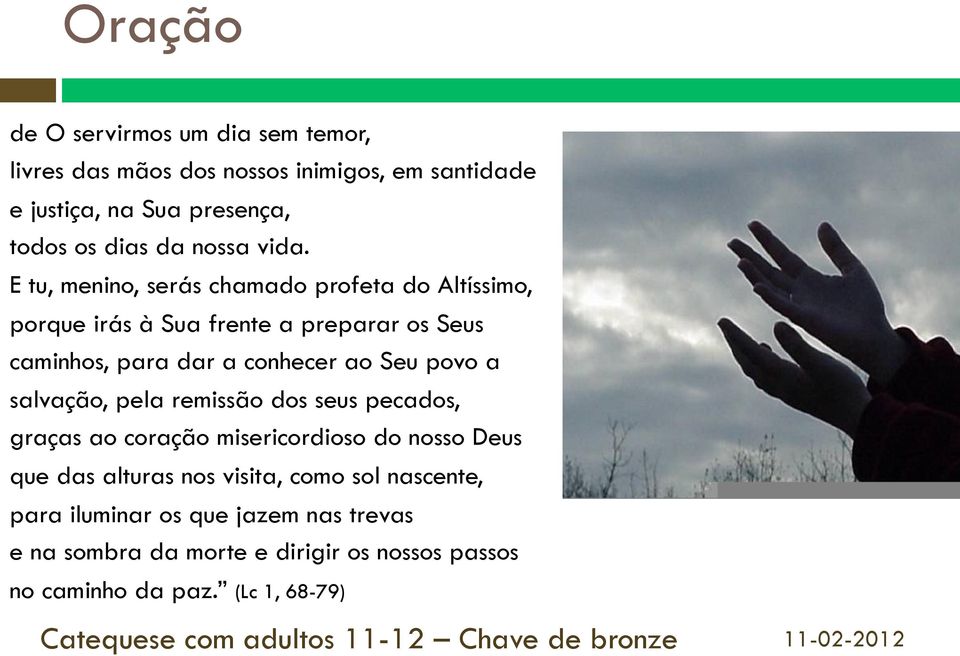 Oração

de O servirmos um dia sem temor,
livres das mãos dos nossos inimigos, em santidade e justiça, na Sua presença,
todos os dias da nossa vida.
E tu, menino, serás chamado profeta do Altíssimo, porque irás à Sua frente a preparar os Seus caminhos, para dar a conhecer ao Seu povo a salvação, pela remissão dos seus pecados, graças ao coração misericordioso do nosso Deus que das alturas nos visita, como sol nascente, para iluminar os que jazem nas trevas
e na sombra da morte e dirigir os nossos passos no caminho da paz.” (Lc 1, 68-79)

Catequese com adultos 11-12 – Chave de bronze

11-02-2012